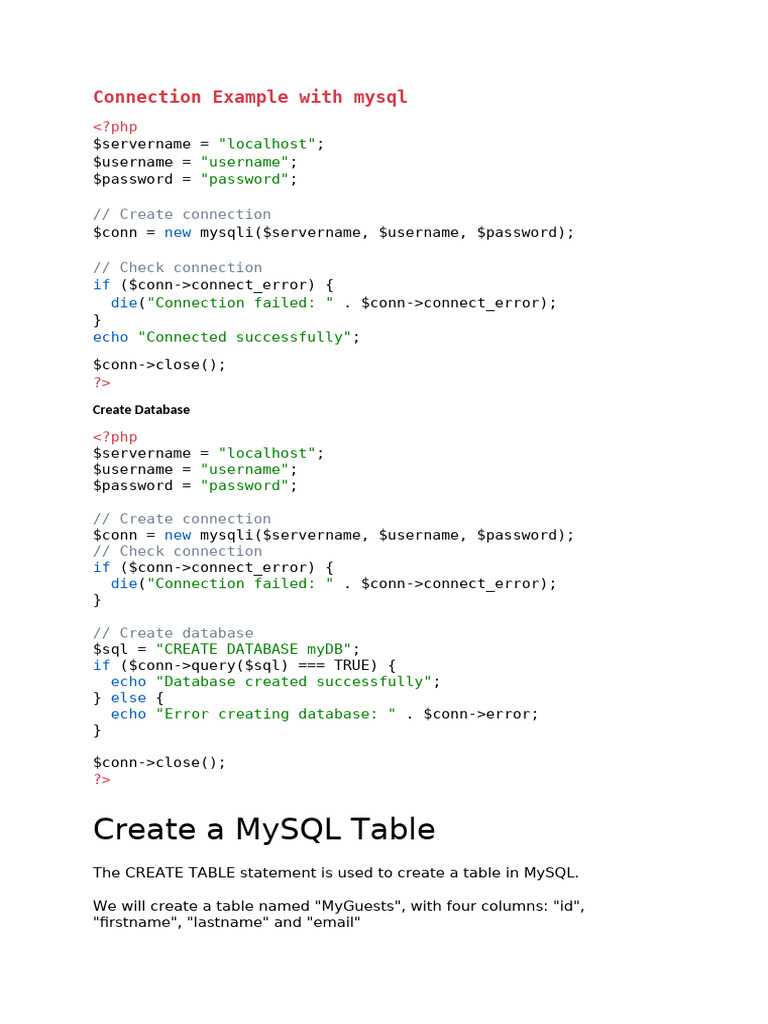 Connection Example with mysql

<?php
$servername = "localhost";
$username = "username";
$password = "password";

// Create connection
$conn = new mysqli($servername, $username, $password);

// Check connection
if ($conn->connect_error) {
  die("Connection failed: " . $conn->connect_error);
}
echo "Connected successfully";

$conn->close();
?>

Create Database

<?php
$servername = "localhost";
$username = "username";
$password = "password";

// Create connection
$conn = new mysqli($servername, $username, $password);
// Check connection
if ($conn->connect_error) {
  die("Connection failed: " . $conn->connect_error);
}

// Create database
$sql = "CREATE DATABASE myDB";
if ($conn->query($sql) === TRUE) {
  echo "Database created successfully";
} else {
  echo "Error creating database: " . $conn->error;
}

$conn->close();
?>

Create a MySQL Table

The CREATE TABLE statement is used to create a table in MySQL.

We will create a table named "MyGuests", with four columns: "id", "firstname", "lastname" and "email"